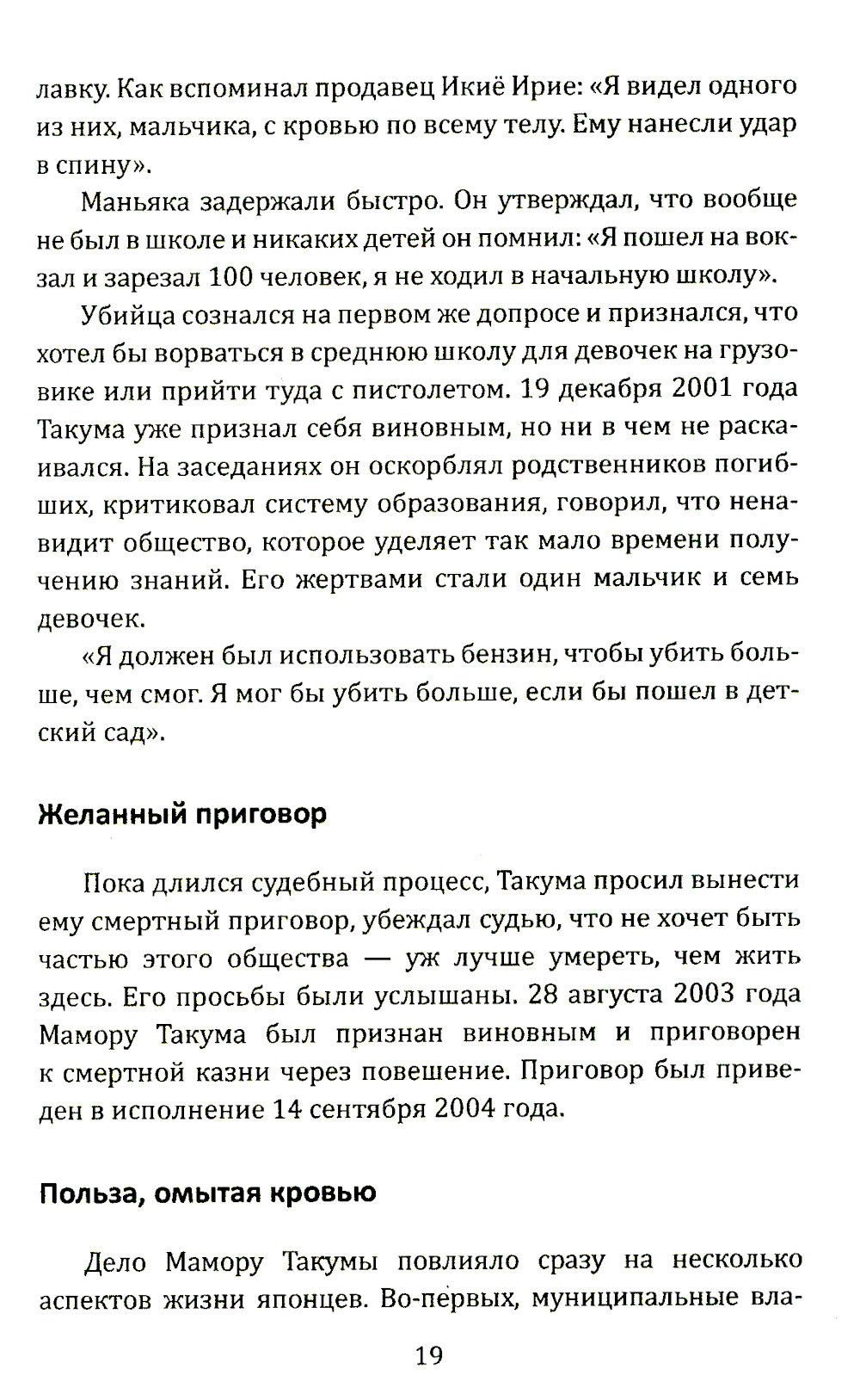 лавку. Как вспоминал продавец Икиё Ирие: «Я видел одного из них, мальчика, с кровью по всему телу. Ему нанесли удар в спину».

Маньяка задержали быстро. Он утверждал, что вообще не был в школе и никаких детей он помнил: «Я пошел на вокзал и зарезал 100 человек, я не ходил в начальную школу».

Убийца сознался на первом же допросе и признался, что хотел бы ворваться в среднюю школу для девочек на грузовике или прийти туда с пистолетом. 19 декабря 2001 года Такума уже признал себя виновным, но ни в чем не раскаивался. На заседаниях он оскорблял родственников погибших, критиковал систему образования, говорил, что ненавидит общество, которое уделяет так мало времени получению знаний. Его жертвами стали один мальчик и семь девочек.

«Я должен был использовать бензин, чтобы убить больше, чем смог. Я мог бы убить больше, если бы пошел в детский сад».

Желанный приговор

Пока длился судебный процесс, Такума просил вынести ему смертный приговор, убеждал судью, что не хочет быть частью этого общества — уж лучше умереть, чем жить здесь. Его просьбы были услышаны. 28 августа 2003 года Мамору Такума был признан виновным и приговорен к смертной казни через повешение. Приговор был приведен в исполнение 14 сентября 2004 года.

Польза, омытая кровью

Дело Мамору Такумы повлияло сразу на несколько аспектов жизни японцев. Во-первых, муниципальные вла-

19